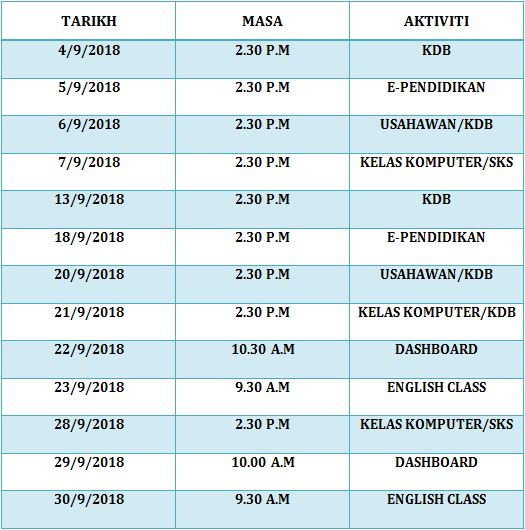 | TARIKH | MASA | AKTIVITI |
|---|---|---|
| 4/9/2018 | 2.30 P.M | KDB |
| 5/9/2018 | 2.30 P.M | E-PENDIDIKAN |
| 6/9/2018 | 2.30 P.M | USAHAWAN/KDB |
| 7/9/2018 | 2.30 P.M | KELAS KOMPUTER/SKS |
| 13/9/2018 | 2.30 P.M | KDB |
| 18/9/2018 | 2.30 P.M | E-PENDIDIKAN |
| 20/9/2018 | 2.30 P.M | USAHAWAN/KDB |
| 21/9/2018 | 2.30 P.M | KELAS KOMPUTER/KDB |
| 22/9/2018 | 10.30 A.M | DASHBOARD |
| 23/9/2018 | 9.30 A.M | ENGLISH CLASS |
| 28/9/2018 | 2.30 P.M | KELAS KOMPUTER/SKS |
| 29/9/2018 | 10.00 A.M | DASHBOARD |
| 30/9/2018 | 9.30 A.M | ENGLISH CLASS |